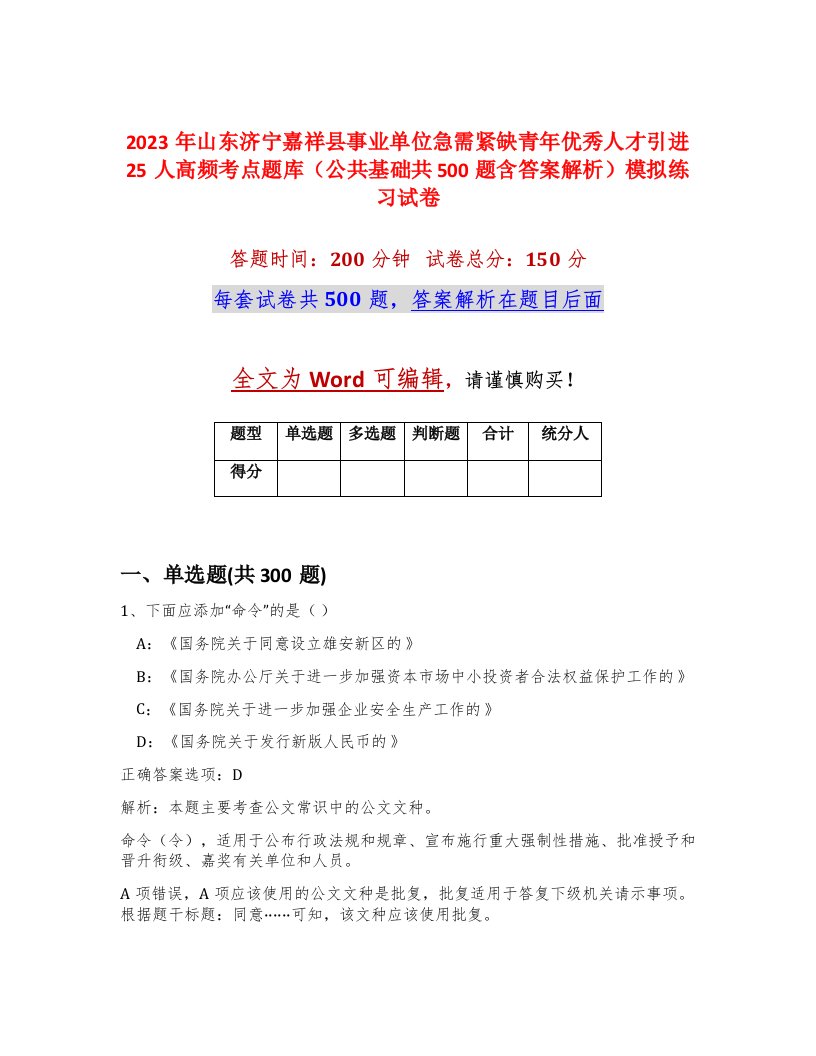 2023 年山东济宁嘉祥县事业单位急需紧缺青年优秀人才引进 25 人高频考点题库（公共基础共 500 题含答案解析）模拟练习试卷

答题时间：200 分钟 试卷总分：150 分

每套试卷共 500 题，答案解析在题目后面

全文为 Word 可编辑，请谨慎购买！

| 题型 | 单选题 | 多选题 | 判断题 | 合计 | 统分人 |
|---|---|---|---|---|---|
| 得分 | | | | | |

一、单选题(共 300 题)

1、下面应添加“命令”的是（ ）

A：《国务院关于同意设立雄安新区的》

B：《国务院办公厅关于进一步加强资本市场中小投资者合法权益保护工作的》

C：《国务院关于进一步加强企业安全生产工作的》

D：《国务院关于发行新版人民币的》

正确答案选项：D

解析：本题主要考查公文常识中的公文文种。

命令（令），适用于公布行政法规和规章、宣布施行重大强制性措施、批准授予和晋升衔级、嘉奖有关单位和人员。

A 项错误，A 项应该使用的公文文种是批复，批复适用于答复下级机关请示事项。根据题干标题：同意……可知，该文种应该使用批复。